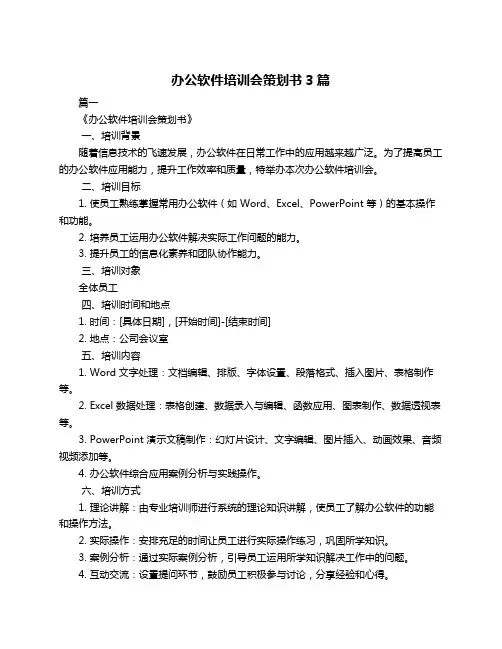 办公软件培训会策划书 3 篇

篇一

《办公软件培训会策划书》

一、培训背景

随着信息技术的飞速发展，办公软件在日常工作中的应用越来越广泛。为了提高员工的办公软件应用能力，提升工作效率和质量，特举办本次办公软件培训会。

二、培训目标

1. 使员工熟练掌握常用办公软件（如 Word、Excel、PowerPoint 等）的基本操作和功能。

2. 培养员工运用办公软件解决实际工作问题的能力。

3. 提升员工的信息化素养和团队协作能力。

三、培训对象

全体员工

四、培训时间和地点

1. 时间：[具体日期]，[开始时间]-[结束时间]

2. 地点：公司会议室

五、培训内容

1. Word 文字处理：文档编辑、排版、字体设置、段落格式、插入图片、表格制作等。

2. Excel 数据处理：表格创建、数据录入与编辑、函数应用、图表制作、数据透视表等。

3. PowerPoint 演示文稿制作：幻灯片设计、文字编辑、图片插入、动画效果、音频视频添加等。

4. 办公软件综合应用案例分析与实践操作。

六、培训方式

1. 理论讲解：由专业培训师进行系统的理论知识讲解，使员工了解办公软件的功能和操作方法。

2. 实际操作：安排充足的时间让员工进行实际操作练习，巩固所学知识。

3. 案例分析：通过实际案例分析，引导员工运用所学知识解决工作中的问题。

4. 互动交流：设置提问环节，鼓励员工积极参与讨论，分享经验和心得。